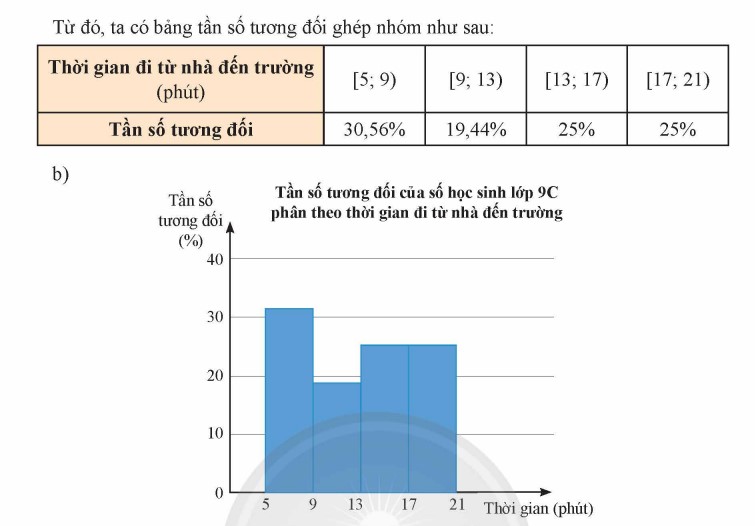 Từ đó, ta có bảng tần số tương đối ghép nhóm như sau:

| Thời gian đi từ nhà đến trường (phút) | [5; 9) | [9; 13) | [13; 17) | [17; 21) |
|---|---|---|---|---|
| Tần số tương đối | 30,56% | 19,44% | 25% | 25% |

b)

Tần số tương đối của số học sinh lớp 9C phân theo thời gian đi từ nhà đến trường

Tần số tương đối (%)

40
30
20
10
0

5 9 13 17 21 Thời gian (phút)